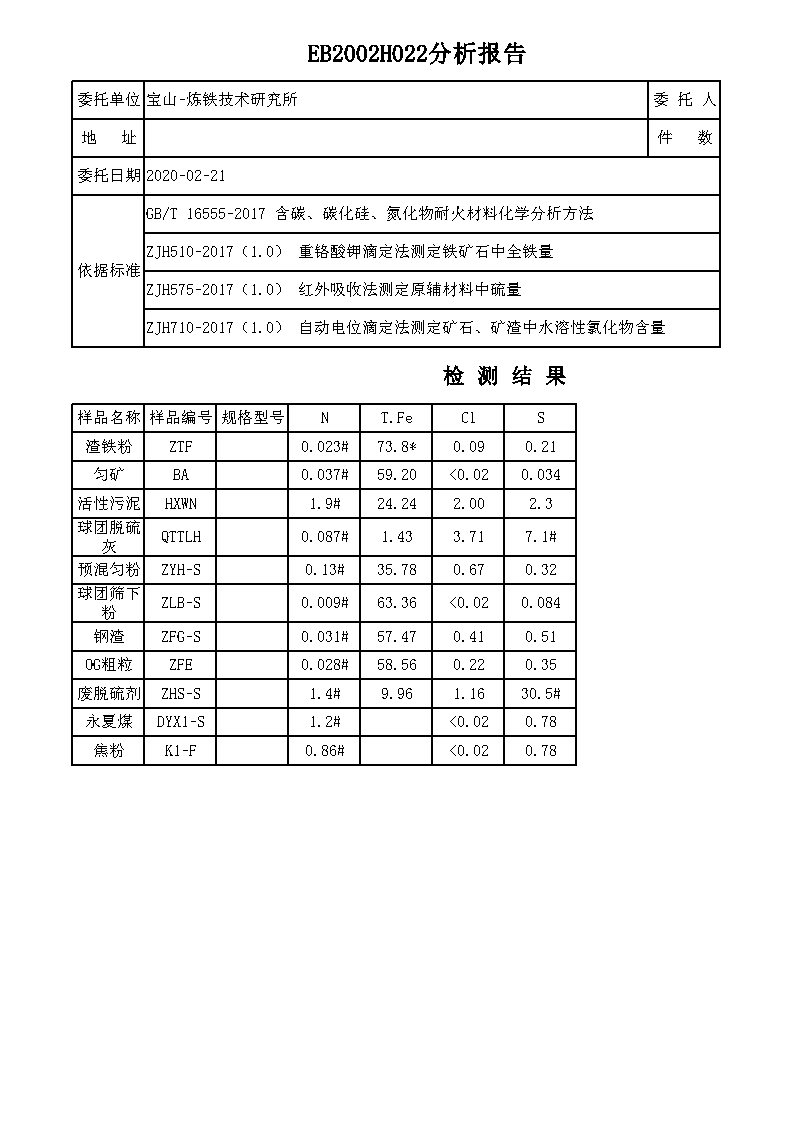 EB2002H022分析报告

| 委托单位 | 宝山-炼铁技术研究所 | 委 托 人 |
|---|---|---|
| 地 址 | | 件 数 |
| 委托日期 | 2020-02-21 | |
| 依据标准 | GB/T 16555-2017 含碳、碳化硅、氮化物耐火材料化学分析方法 | |
| | ZJH510-2017（1.0） 重铬酸钾滴定法测定铁矿石中全铁量 | |
| | ZJH575-2017（1.0） 红外吸收法测定原辅材料中硫量 | |
| | ZJH710-2017（1.0） 自动电位滴定法测定矿石、矿渣中水溶性氯化物含量 | |

检 测 结 果

| 样品名称 | 样品编号 | 规格型号 | N | T.Fe | Cl | S |
|---|---|---|---|---|---|---|
| 渣铁粉 | ZTF | | 0.023# | 73.8* | 0.09 | 0.21 |
| 匀矿 | BA | | 0.037# | 59.20 | <0.02 | 0.034 |
| 活性污泥 | HXWN | | 1.9# | 24.24 | 2.00 | 2.3 |
| 球团脱硫灰 | QTTLH | | 0.087# | 1.43 | 3.71 | 7.1# |
| 预混匀粉 | ZYH-S | | 0.13# | 35.78 | 0.67 | 0.32 |
| 球团筛下粉 | ZLB-S | | 0.009# | 63.36 | <0.02 | 0.084 |
| 钢渣 | ZFG-S | | 0.031# | 57.47 | 0.41 | 0.51 |
| OG粗粒 | ZFE | | 0.028# | 58.56 | 0.22 | 0.35 |
| 废脱硫剂 | ZHS-S | | 1.4# | 9.96 | 1.16 | 30.5# |
| 永夏煤 | DYX1-S | | 1.2# | | <0.02 | 0.78 |
| 焦粉 | K1-F | | 0.86# | | <0.02 | 0.78 |